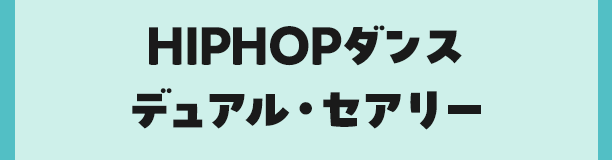 HIPHOPダンス
デュアル・セアリー